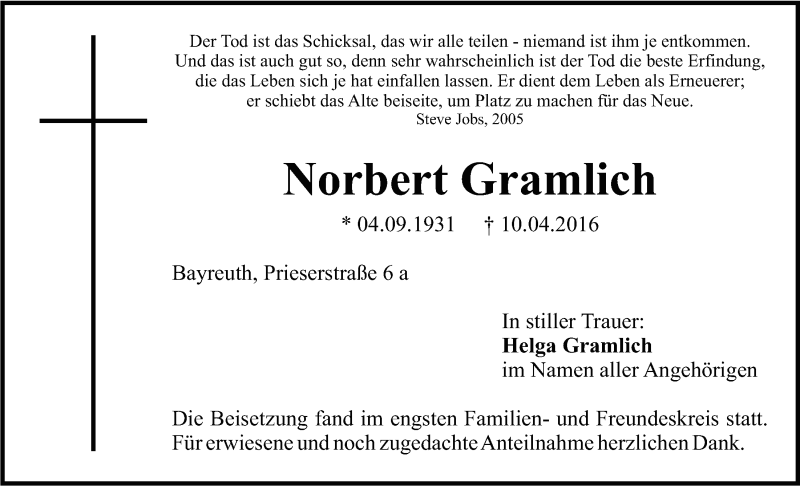 Der Tod ist das Schicksal, das wir alle teilen - niemand ist ihm je entkommen. Und das ist auch gut so, denn sehr wahrscheinlich ist der Tod die beste Erfindung, die das Leben sich je hat einfallen lassen. Er dient dem Leben als Erneuerer; er schiebt das Alte beiseite, um Platz zu machen für das Neue.
Steve Jobs, 2005

Norbert Gramlich

* 04.09.1931 † 10.04.2016

Bayreuth, Prieserstraße 6 a

In stiller Trauer:
Helga Gramlich
im Namen aller Angehörigen

Die Beisetzung fand im engsten Familien- und Freundeskreis statt. Für erwiesene und noch zugedachte Anteilnahme herzlichen Dank.